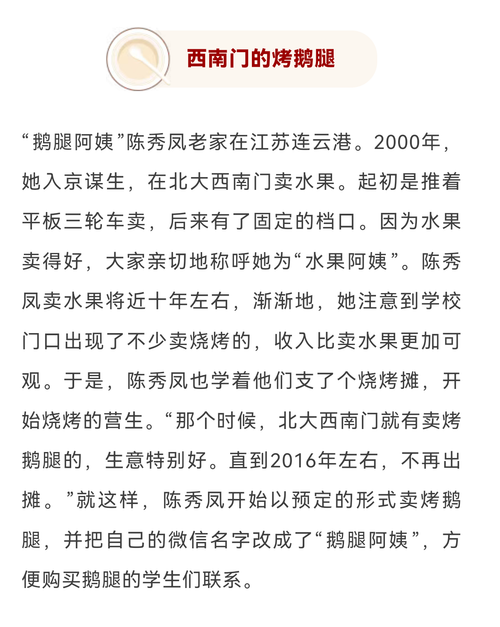 西南门的烤鹅腿

“鹅腿阿姨”陈秀凤老家在江苏连云港。2000年，她入京谋生，在北大西南门卖水果。起初是推着平板三轮车卖，后来有了固定的档口。因为水果卖得好，大家亲切地称呼她为“水果阿姨”。陈秀凤卖水果将近十年左右，渐渐地，她注意到学校门口出现了不少卖烧烤的，收入比卖水果更加可观。于是，陈秀凤也学着他们支了个烧烤摊，开始烧烤的营生。“那个时候，北大西南门就有卖烤鹅腿的，生意特别好。直到2016年左右，不再出摊。”就这样，陈秀凤开始以预定的形式卖烤鹅腿，并把自己的微信名字改成了“鹅腿阿姨”，方便购买鹅腿的学生们联系。